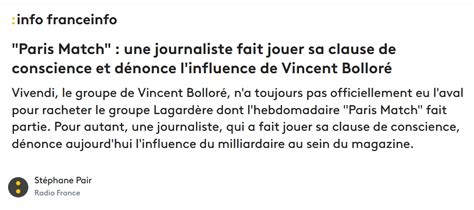 :info franceinfo

"Paris Match" : une journaliste fait jouer sa clause de conscience et dénonce l'influence de Vincent Bolloré

Vivendi, le groupe de Vincent Bolloré, n'a toujours pas officiellement eu l'aval pour racheter le groupe Lagardère dont l'hebdomadaire "Paris Match" fait partie. Pour autant, une journaliste, qui a fait jouer sa clause de conscience, dénonce aujourd'hui l'influence du milliardaire au sein du magazine.

Stéphane Pair
Radio France